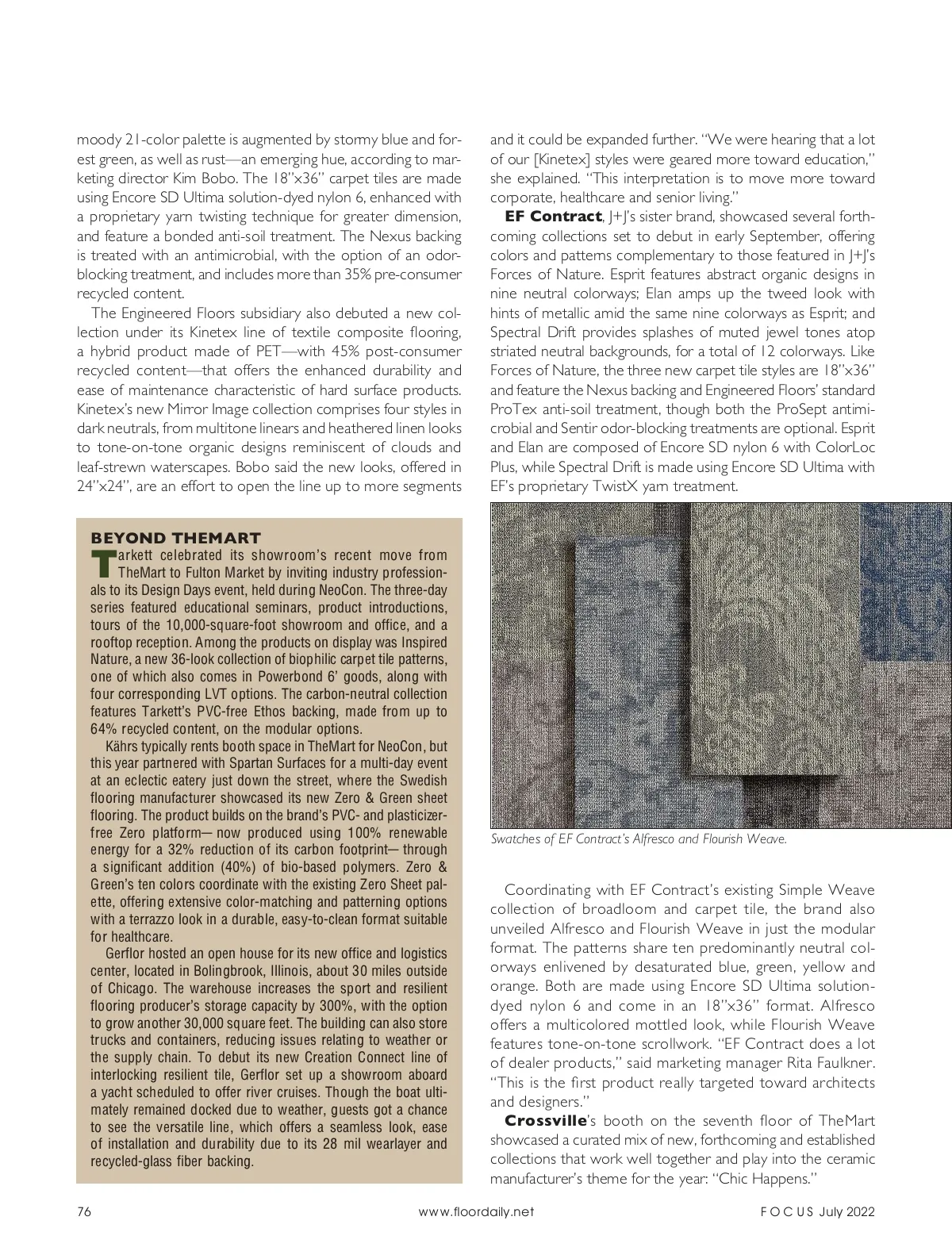 moody 21-color palette is augmented by stormy blue and forest green, as well as rust—an emerging hue, according to marketing director Kim Bobo. The 18"x36" carpet tiles are made using Encore SD Ultima solution-dyed nylon 6, enhanced with a proprietary yarn twisting technique for greater dimension, and feature a bonded anti-soil treatment. The Nexus backing is treated with an antimicrobial, with the option of an odor-blocking treatment, and includes more than 35% pre-consumer recycled content.

The Engineered Floors subsidiary also debuted a new collection under its Kinetex line of textile composite flooring, a hybrid product made of PET—with 45% post-consumer recycled content—that offers the enhanced durability and ease of maintenance characteristic of hard surface products. Kinetex's new Mirror Image collection comprises four styles in dark neutrals, from multitone linears and heathered linen looks to tone-on-tone organic designs reminiscent of clouds and leaf-strewn waterscapes. Bobo said the new looks, offered in 24"x24", are an effort to open the line up to more segments

BEYOND THEMART
Tarkett celebrated its showroom's recent move from TheMart to Fulton Market by inviting industry professionals to its Design Days event, held during NeoCon. The three-day series featured educational seminars, product introductions, tours of the 10,000-square-foot showroom and office, and a rooftop reception. Among the products on display was Inspired Nature, a new 36-look collection of biophilic carpet tile patterns, one of which also comes in Powerbond 6' goods, along with four corresponding LVT options. The carbon-neutral collection features Tarkett's PVC-free Ethos backing, made from up to 64% recycled content, on the modular options.

Kährs typically rents booth space in TheMart for NeoCon, but this year partnered with Spartan Surfaces for a multi-day event at an eclectic eatery just down the street, where the Swedish flooring manufacturer showcased its new Zero & Green sheet flooring. The product builds on the brand's PVC- and plasticizer-free Zero platform— now produced using 100% renewable energy for a 32% reduction of its carbon footprint— through a significant addition (40%) of bio-based polymers. Zero & Green's ten colors coordinate with the existing Zero Sheet palette, offering extensive color-matching and patterning options with a terrazzo look in a durable, easy-to-clean format suitable for healthcare.

Gerflor hosted an open house for its new office and logistics center, located in Bolingbrook, Illinois, about 30 miles outside of Chicago. The warehouse increases the sport and resilient flooring producer's storage capacity by 300%, with the option to grow another 30,000 square feet. The building can also store trucks and containers, reducing issues relating to weather or the supply chain. To debut its new Creation Connect line of interlocking resilient tile, Gerflor set up a showroom aboard a yacht scheduled to offer river cruises. Though the boat ultimately remained docked due to weather, guests got a chance to see the versatile line, which offers a seamless look, ease of installation and durability due to its 28 mil wearlayer and recycled-glass fiber backing.

and it could be expanded further. "We were hearing that a lot of our [Kinetex] styles were geared more toward education," she explained. "This interpretation is to move more toward corporate, healthcare and senior living."

EF Contract, J+J's sister brand, showcased several forthcoming collections set to debut in early September, offering colors and patterns complementary to those featured in J+J's Forces of Nature. Esprit features abstract organic designs in nine neutral colorways; Elan amps up the tweed look with hints of metallic amid the same nine colorways as Esprit; and Spectral Drift provides splashes of muted jewel tones atop striated neutral backgrounds, for a total of 12 colorways. Like Forces of Nature, the three new carpet tile styles are 18"x36" and feature the Nexus backing and Engineered Floors' standard ProTex anti-soil treatment, though both the ProSept antimicrobial and Sentir odor-blocking treatments are optional. Esprit and Elan are composed of Encore SD nylon 6 with ColorLoc Plus, while Spectral Drift is made using Encore SD Ultima with EF's proprietary TwistX yarn treatment.

Swatches of EF Contract's Alfresco and Flourish Weave.

Coordinating with EF Contract's existing Simple Weave collection of broadloom and carpet tile, the brand also unveiled Alfresco and Flourish Weave in just the modular format. The patterns share ten predominantly neutral colorways enlivened by desaturated blue, green, yellow and orange. Both are made using Encore SD Ultima solution-dyed nylon 6 and come in an 18"x36" format. Alfresco offers a multicolored mottled look, while Flourish Weave features tone-on-tone scrollwork. "EF Contract does a lot of dealer products," said marketing manager Rita Faulkner. "This is the first product really targeted toward architects and designers."

Crossville's booth on the seventh floor of TheMart showcased a curated mix of new, forthcoming and established collections that work well together and play into the ceramic manufacturer's theme for the year: "Chic Happens."

76 www.floordaily.net FOCUS July 2022